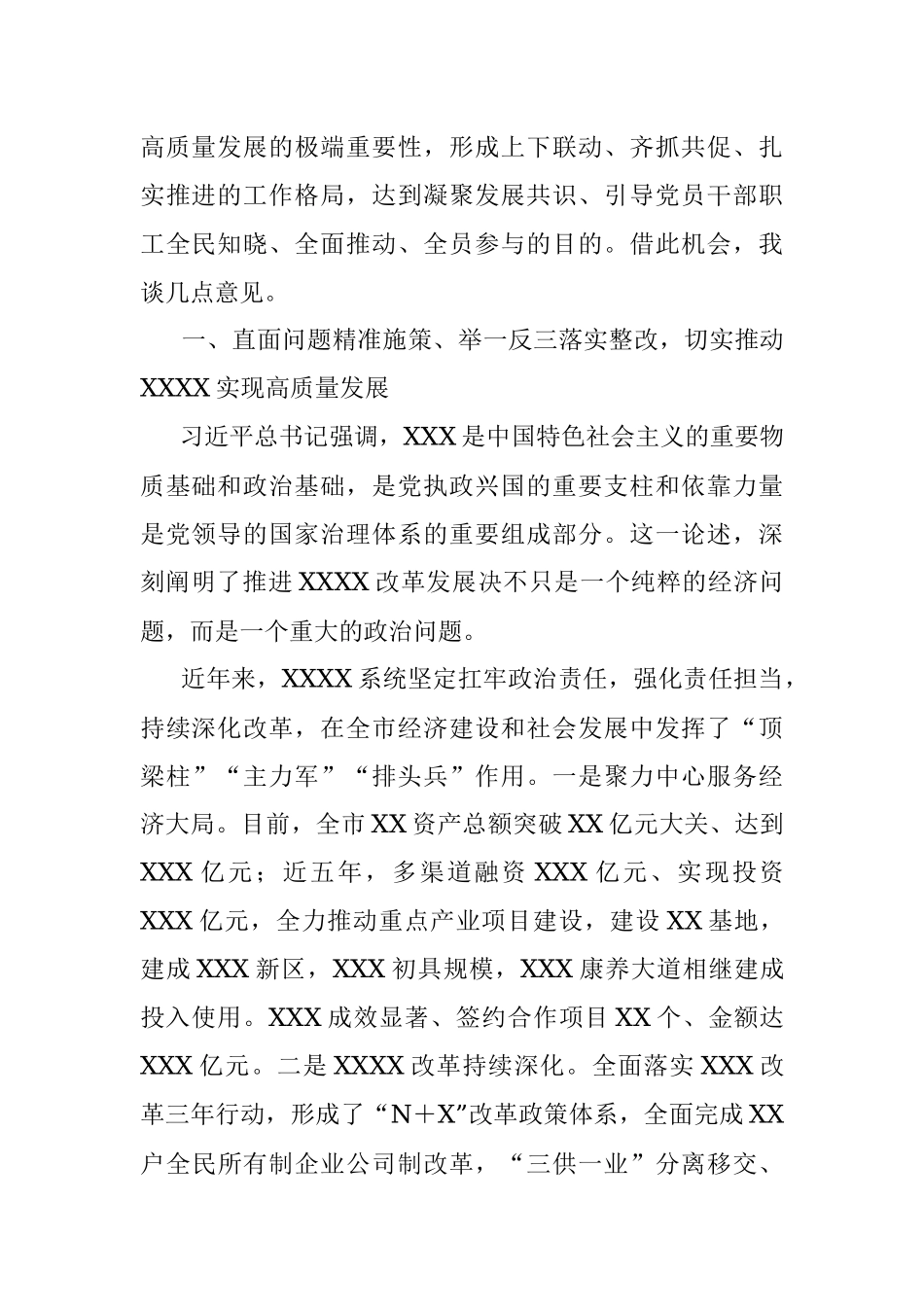 高质量发展的极端重要性，形成上下联动、齐抓共促、扎实推进的工作格局，达到凝聚发展共识、引导党员干部职工全民知晓、全面推动、全员参与的目的。借此机会，我谈几点意见。

一、直面问题精准施策、举一反三落实整改，切实推动XXXX实现高质量发展

习近平总书记强调，XXX是中国特色社会主义的重要物质基础和政治基础，是党执政兴国的重要支柱和依靠力量是党领导的国家治理体系的重要组成部分。这一论述，深刻阐明了推进XXXX改革发展决不只是一个纯粹的经济问题，而是一个重大的政治问题。

近年来，XXXX系统坚定扛牢政治责任，强化责任担当，持续深化改革，在全市经济建设和社会发展中发挥了“顶梁柱”“主力军”“排头兵”作用。一是聚力中心服务经济大局。目前，全市XX资产总额突破XX亿元大关、达到XXX亿元；近五年，多渠道融资XXX亿元、实现投资XXX亿元，全力推动重点产业项目建设，建设XX基地，建成XXX新区，XXX初具规模，XXX康养大道相继建成投入使用。XXX成效显著、签约合作项目XX个、金额达XXX亿元。二是XXXX改革持续深化。全面落实XXX改革三年行动，形成了“N＋X”改革政策体系，全面完成XX户全民所有制企业公司制改革，“三供一业”分离移交、